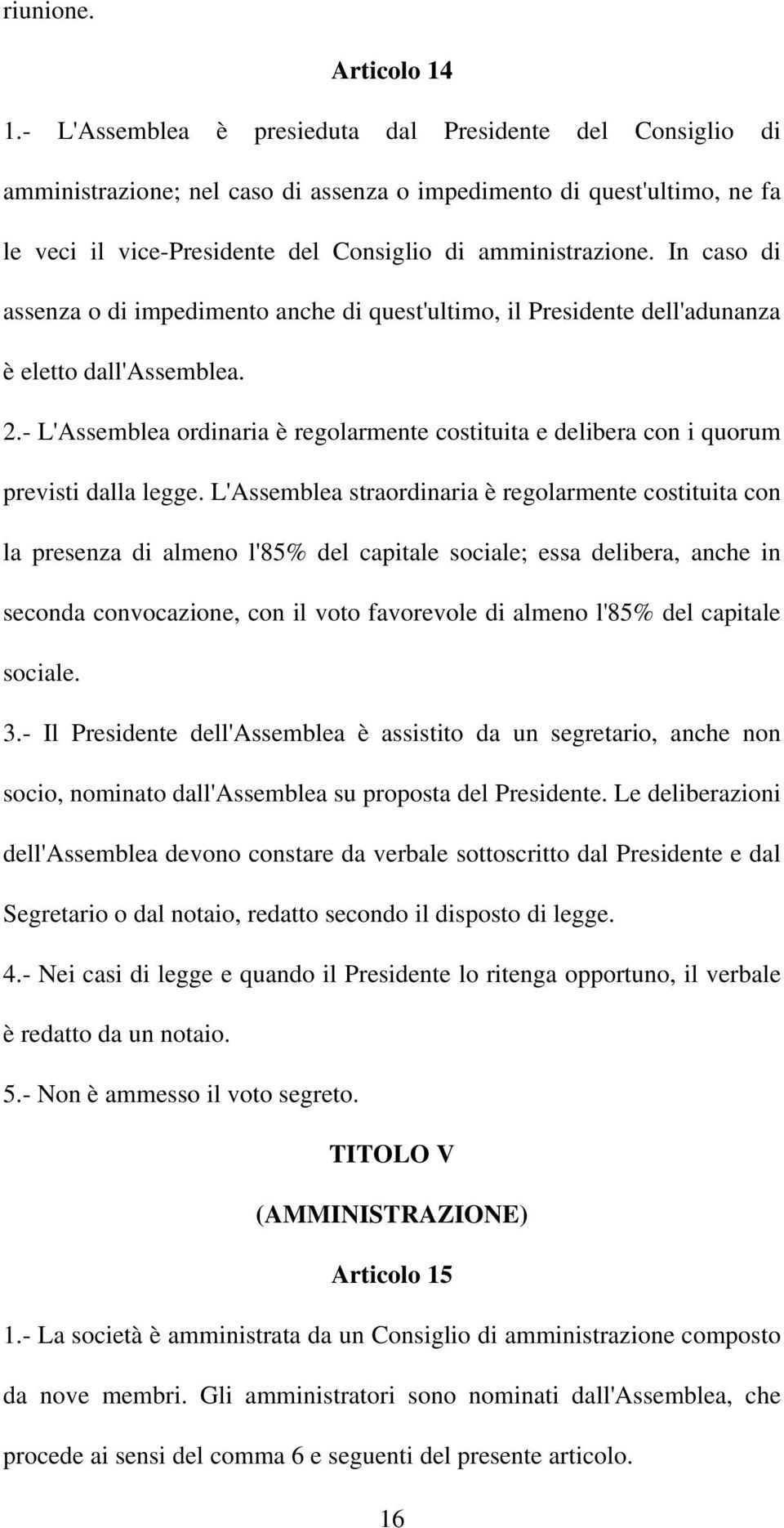 riunione.

Articolo 14

1.- L'Assemblea è presieduta dal Presidente del Consiglio di amministrazione; nel caso di assenza o impedimento di quest'ultimo, ne fa le veci il vice-Presidente del Consiglio di amministrazione. In caso di assenza o di impedimento anche di quest'ultimo, il Presidente dell'adunanza è eletto dall'Assemblea.

2.- L'Assemblea ordinaria è regolarmente costituita e delibera con i quorum previsti dalla legge. L'Assemblea straordinaria è regolarmente costituita con la presenza di almeno l'85% del capitale sociale; essa delibera, anche in seconda convocazione, con il voto favorevole di almeno l'85% del capitale sociale.

3.- Il Presidente dell'Assemblea è assistito da un segretario, anche non socio, nominato dall'Assemblea su proposta del Presidente. Le deliberazioni dell'Assemblea devono constare da verbale sottoscritto dal Presidente e dal Segretario o dal notaio, redatto secondo il disposto di legge.

4.- Nei casi di legge e quando il Presidente lo ritenga opportuno, il verbale è redatto da un notaio.

5.- Non è ammesso il voto segreto.

TITOLO V

(AMMINISTRAZIONE)

Articolo 15

1.- La società è amministrata da un Consiglio di amministrazione composto da nove membri. Gli amministratori sono nominati dall'Assemblea, che procede ai sensi del comma 6 e seguenti del presente articolo.

16